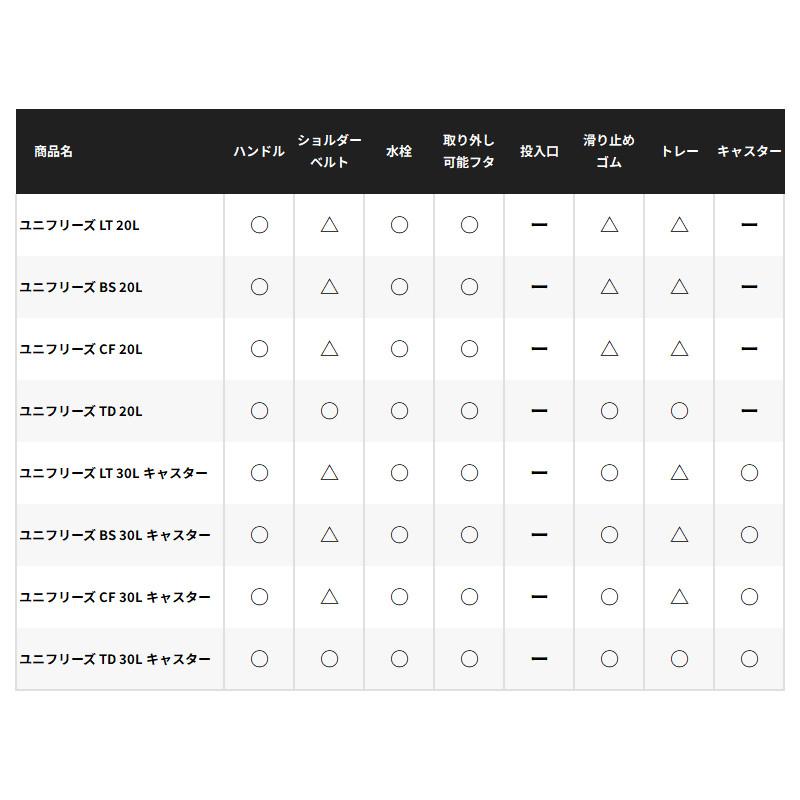 | 商品名 | ハンドル | ショルダーベルト | 水栓 | 取り外し可能フタ | 投入口 | 滑り止めゴム | トレー | キャスター |
|---|---|---|---|---|---|---|---|---|
| ユニフリーズ LT 20L | ○ | △ | ○ | ○ | ー | △ | △ | ー |
| ユニフリーズ BS 20L | ○ | △ | ○ | ○ | ー | △ | △ | ー |
| ユニフリーズ CF 20L | ○ | △ | ○ | ○ | ー | △ | △ | ー |
| ユニフリーズ TD 20L | ○ | ○ | ○ | ○ | ー | ○ | ○ | ー |
| ユニフリーズ LT 30L キャスター | ○ | △ | ○ | ○ | ー | ○ | △ | ○ |
| ユニフリーズ BS 30L キャスター | ○ | △ | ○ | ○ | ー | ○ | △ | ○ |
| ユニフリーズ CF 30L キャスター | ○ | △ | ○ | ○ | ー | ○ | △ | ○ |
| ユニフリーズ TD 30L キャスター | ○ | ○ | ○ | ○ | ー | ○ | ○ | ○ |